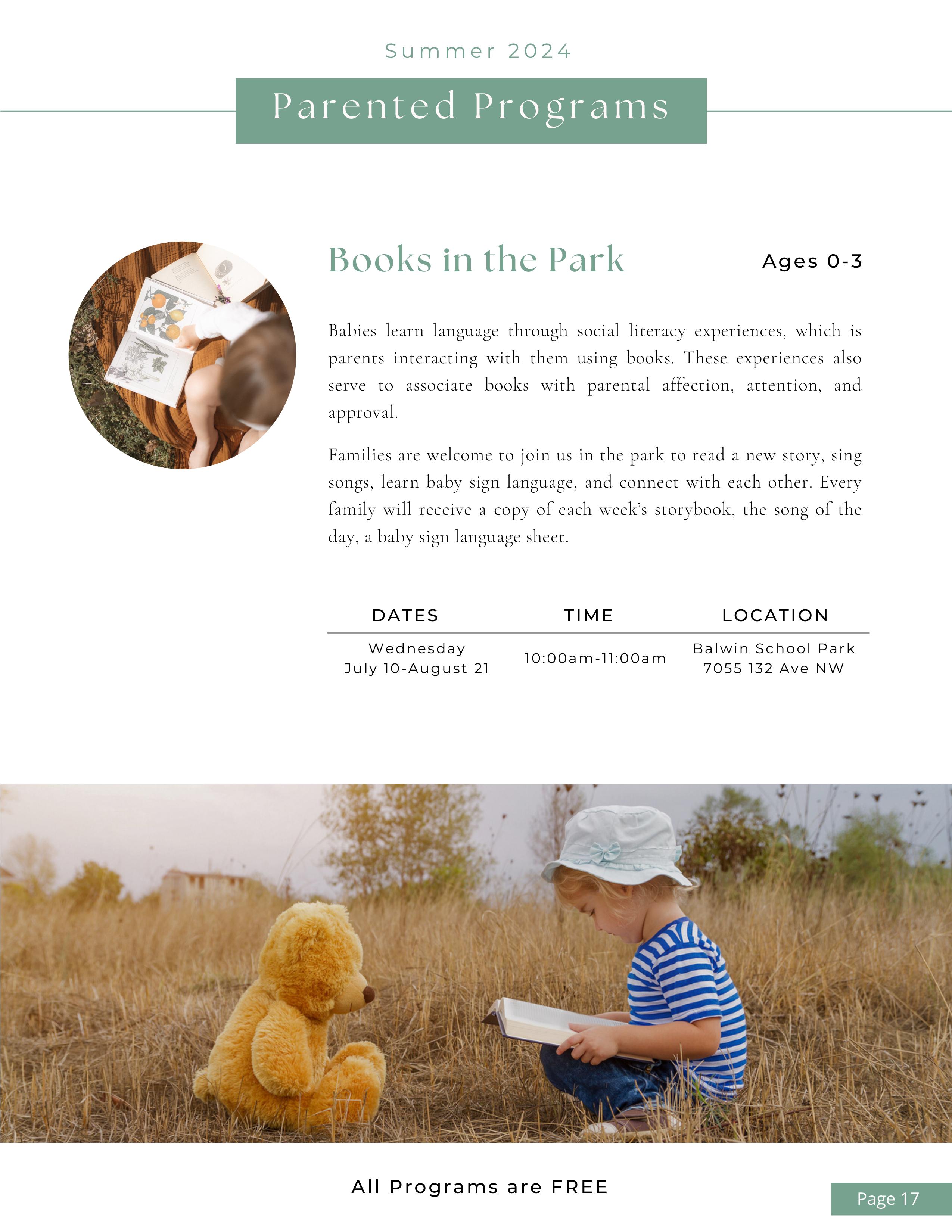 Summer 2024

Parented Programs

Books in the Park

Ages 0-3

Babies learn language through social literacy experiences, which is parents interacting with them using books. These experiences also serve to associate books with parental affection, attention, and approval.

Families are welcome to join us in the park to read a new story, sing songs, learn baby sign language, and connect with each other. Every family will receive a copy of each week's storybook, the song of the day, a baby sign language sheet.

| DATES | TIME | LOCATION |
|---|---|---|
| Wednesday July 10-August 21 | 10:00am-11:00am | Balwin School Park 7055 132 Ave NW |

All Programs are FREE

Page 17